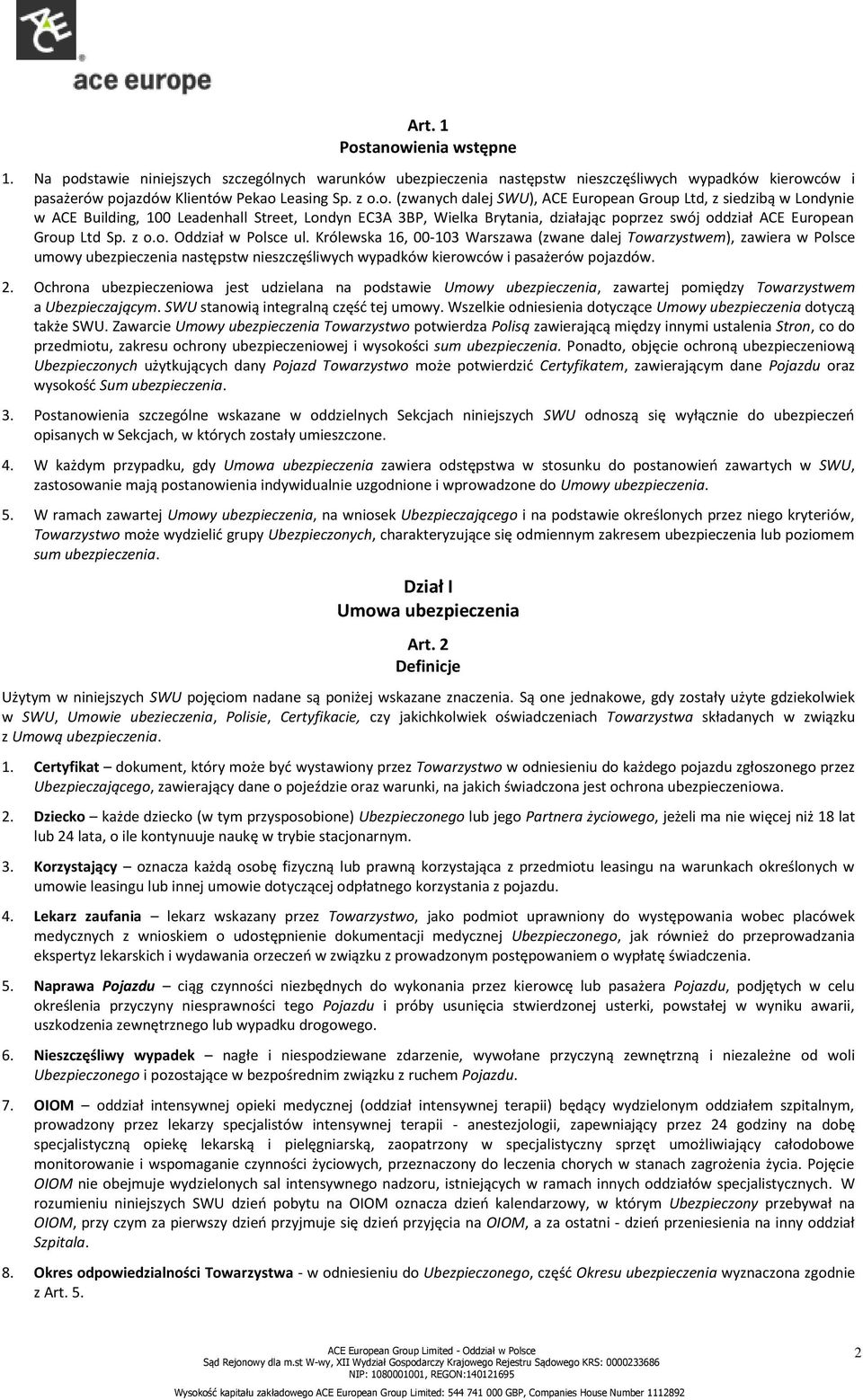 ACE
ace europe

Art. 1
Postanowienia wstępne

1. Na podstawie niniejszych szczególnych warunków ubezpieczenia następstw nieszczęśliwych wypadków kierowców i pasażerów pojazdów Klientów Pekao Leasing Sp. z o.o. (zwanych dalej SWU), ACE European Group Ltd, z siedzibą w Londynie w ACE Building, 100 Leadenhall Street, Londyn EC3A 3BP, Wielka Brytania, działając poprzez swój oddział ACE European Group Ltd Sp. z o.o. Oddział w Polsce ul. Królewska 16, 00-103 Warszawa (zwane dalej Towarzystwem), zawiera w Polsce umowy ubezpieczenia następstw nieszczęśliwych wypadków kierowców i pasażerów pojazdów.

2. Ochrona ubezpieczeniowa jest udzielana na podstawie Umowy ubezpieczenia, zawartej pomiędzy Towarzystwem a Ubezpieczającym. SWU stanowią integralną część tej umowy. Wszelkie odniesienia dotyczące Umowy ubezpieczenia dotyczą także SWU. Zawarcie Umowy ubezpieczenia Towarzystwo potwierdza Polisą zawierającą między innymi ustalenia Stron, co do przedmiotu, zakresu ochrony ubezpieczeniowej i wysokości sum ubezpieczenia. Ponadto, objęcie ochroną ubezpieczeniową Ubezpieczonych użytkujących dany Pojazd Towarzystwo może potwierdzić Certyfikatem, zawierającym dane Pojazdu oraz wysokość Sum ubezpieczenia.

3. Postanowienia szczególne wskazane w oddzielnych Sekcjach niniejszych SWU odnoszą się wyłącznie do ubezpieczeń opisanych w Sekcjach, w których zostały umieszczone.

4. W każdym przypadku, gdy Umowa ubezpieczenia zawiera odstępstwa w stosunku do postanowień zawartych w SWU, zastosowanie mają postanowienia indywidualnie uzgodnione i wprowadzone do Umowy ubezpieczenia.

5. W ramach zawartej Umowy ubezpieczenia, na wniosek Ubezpieczającego i na podstawie określonych przez niego kryteriów, Towarzystwo może wydzielić grupy Ubezpieczonych, charakteryzujące się odmiennym zakresem ubezpieczenia lub poziomem sum ubezpieczenia.

Dział I
Umowa ubezpieczenia

Art. 2
Definicje

Użytym w niniejszych SWU pojęciom nadane są poniżej wskazane znaczenia. Są one jednakowe, gdy zostały użyte gdziekolwiek w SWU, Umowie ubezieczenia, Polisie, Certyfikacie, czy jakichkolwiek oświadczeniach Towarzystwa składanych w związku z Umową ubezpieczenia.

1. Certyfikat – dokument, który może być wystawiony przez Towarzystwo w odniesieniu do każdego pojazdu zgłoszonego przez Ubezpieczającego, zawierający dane o pojeździe oraz warunki, na jakich świadczona jest ochrona ubezpieczeniowa.

2. Dziecko – każde dziecko (w tym przysposobione) Ubezpieczonego lub jego Partnera życiowego, jeżeli ma nie więcej niż 18 lat lub 24 lata, o ile kontynuuje naukę w trybie stacjonarnym.

3. Korzystający – oznacza każdą osobę fizyczną lub prawną korzystająca z przedmiotu leasingu na warunkach określonych w umowie leasingu lub innej umowie dotyczącej odpłatnego korzystania z pojazdu.

4. Lekarz zaufania – lekarz wskazany przez Towarzystwo, jako podmiot uprawniony do występowania wobec placówek medycznych z wnioskiem o udostępnienie dokumentacji medycznej Ubezpieczonego, jak również do przeprowadzania ekspertyz lekarskich i wydawania orzeczeń w związku z prowadzonym postępowaniem o wypłatę świadczenia.

5. Naprawa Pojazdu – ciąg czynności niezbędnych do wykonania przez kierowcę lub pasażera Pojazdu, podjętych w celu określenia przyczyny niesprawności tego Pojazdu i próby usunięcia stwierdzonej usterki, powstałej w wyniku awarii, uszkodzenia zewnętrznego lub wypadku drogowego.

6. Nieszczęśliwy wypadek – nagłe i niespodziewane zdarzenie, wywołane przyczyną zewnętrzną i niezależne od woli Ubezpieczonego i pozostające w bezpośrednim związku z ruchem Pojazdu.

7. OIOM – oddział intensywnej opieki medycznej (oddział intensywnej terapii) będący wydzielonym oddziałem szpitalnym, prowadzony przez lekarzy specjalistów intensywnej terapii - anestezjologii, zapewniający przez 24 godziny na dobę specjalistyczną opiekę lekarską i pielęgniarską, zaopatrzony w specjalistyczny sprzęt umożliwiający całodobowe monitorowanie i wspomaganie czynności życiowych, przeznaczony do leczenia chorych w stanach zagrożenia życia. Pojęcie OIOM nie obejmuje wydzielonych sal intensywnego nadzoru, istniejących w ramach innych oddziałów specjalistycznych. W rozumieniu niniejszych SWU dzień pobytu na OIOM oznacza dzień kalendarzowy, w którym Ubezpieczony przebywał na OIOM, przy czym za pierwszy dzień przyjmuje się dzień przyjęcia na OIOM, a za ostatni - dzień przeniesienia na inny oddział Szpitala.

8. Okres odpowiedzialności Towarzystwa - w odniesieniu do Ubezpieczonego, część Okresu ubezpieczenia wyznaczona zgodnie z Art. 5.

ACE European Group Limited - Oddział w Polsce
Sąd Rejonowy dla m.st W-wy, XII Wydział Gospodarczy Krajowego Rejestru Sądowego KRS: 0000233686
NIP: 1080001001, REGON:140121695
Wysokość kapitału zakładowego ACE European Group Limited: 544 741 000 GBP, Companies House Number 1112892

2